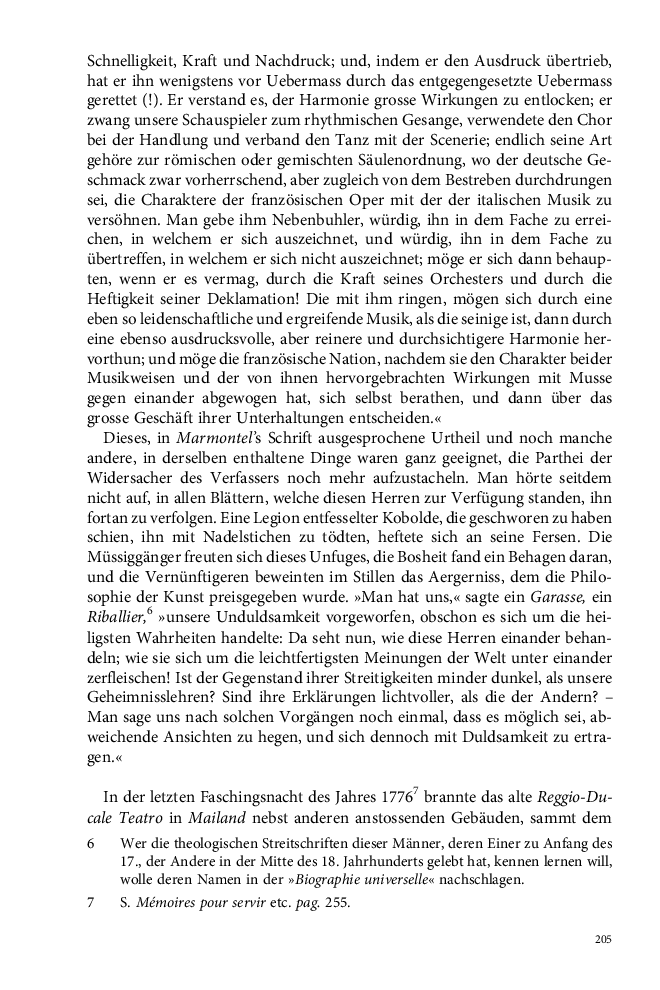 Schnelligkeit, Kraft und Nachdruck; und, indem er den Ausdruck übertrieb, hat er ihn wenigstens vor Uebermass durch das entgegengesetzte Uebermass gerettet (!). Er verstand es, der Harmonie grosse Wirkungen zu entlocken; er zwang unsere Schauspieler zum rhythmischen Gesange, verwendete den Chor bei der Handlung und verband den Tanz mit der Scenerie; endlich seine Art gehöre zur römischen oder gemischten Säulenordnung, wo der deutsche Geschmack zwar vorherrschend, aber zugleich von dem Bestreben durchdrungen sei, die Charaktere der französischen Oper mit der der italischen Musik zu versöhnen. Man gebe ihm Nebenbuhler, würdig, ihn in dem Fache zu erreichen, in welchem er sich auszeichnet, und würdig, ihn in dem Fache zu übertreffen, in welchem er sich nicht auszeichnet; möge er sich dann behaupten, wenn er es vermag, durch die Kraft seines Orchesters und durch die Heftigkeit seiner Deklamation! Die mit ihm ringen, mögen sich durch eine eben so leidenschaftliche und ergreifende Musik, als die seinige ist, dann durch eine ebenso ausdrucksvolle, aber reinere und durchsichtigere Harmonie hervorthun; und möge die französische Nation, nachdem sie den Charakter beider Musikweisen und der von ihnen hervorgebrachten Wirkungen mit Musse gegen einander abgewogen hat, sich selbst berathen, und dann über das grosse Geschäft ihrer Unterhaltungen entscheiden.«

Dieses, in Marmontel's Schrift ausgesprochene Urtheil und noch manche andere, in derselben enthaltene Dinge waren ganz geeignet, die Parthei der Widersacher des Verfassers noch mehr aufzustacheln. Man hörte seitdem nicht auf, in allen Blättern, welche diesen Herren zur Verfügung standen, ihn fortan zu verfolgen. Eine Legion entfesselter Kobolde, die geschworen zu haben schien, ihn mit Nadelstichen zu tödten, heftete sich an seine Fersen. Die Müssiggänger freuten sich dieses Unfuges, die Bosheit fand ein Behagen daran, und die Vernünftigeren beweinten im Stillen das Aergerniss, dem die Philosophie der Kunst preisgegeben wurde. »Man hat uns,« sagte ein Garasse, ein Riballier,$^6$ »unsere Unduldsamkeit vorgeworfen, obschon es sich um die heiligsten Wahrheiten handelte: Da seht nun, wie diese Herren einander behandeln; wie sie sich um die leichtfertigsten Meinungen der Welt unter einander zerfleischen! Ist der Gegenstand ihrer Streitigkeiten minder dunkel, als unsere Geheimnisslehren? Sind ihre Erklärungen lichtvoller, als die der Andern? – Man sage uns nach solchen Vorgängen noch einmal, dass es möglich sei, abweichende Ansichten zu hegen, und sich dennoch mit Duldsamkeit zu ertragen.«

In der letzten Faschingsnacht des Jahres 1776$^7$ brannte das alte Reggio-Ducale Teatro in Mailand nebst anderen anstossenden Gebäuden, sammt dem

6 Wer die theologischen Streitschriften dieser Männer, deren Einer zu Anfang des 17., der Andere in der Mitte des 18. Jahrhunderts gelebt hat, kennen lernen will, wolle deren Namen in der »Biographie universelle« nachschlagen.

7 S. Mémoires pour servir etc. pag. 255.

205